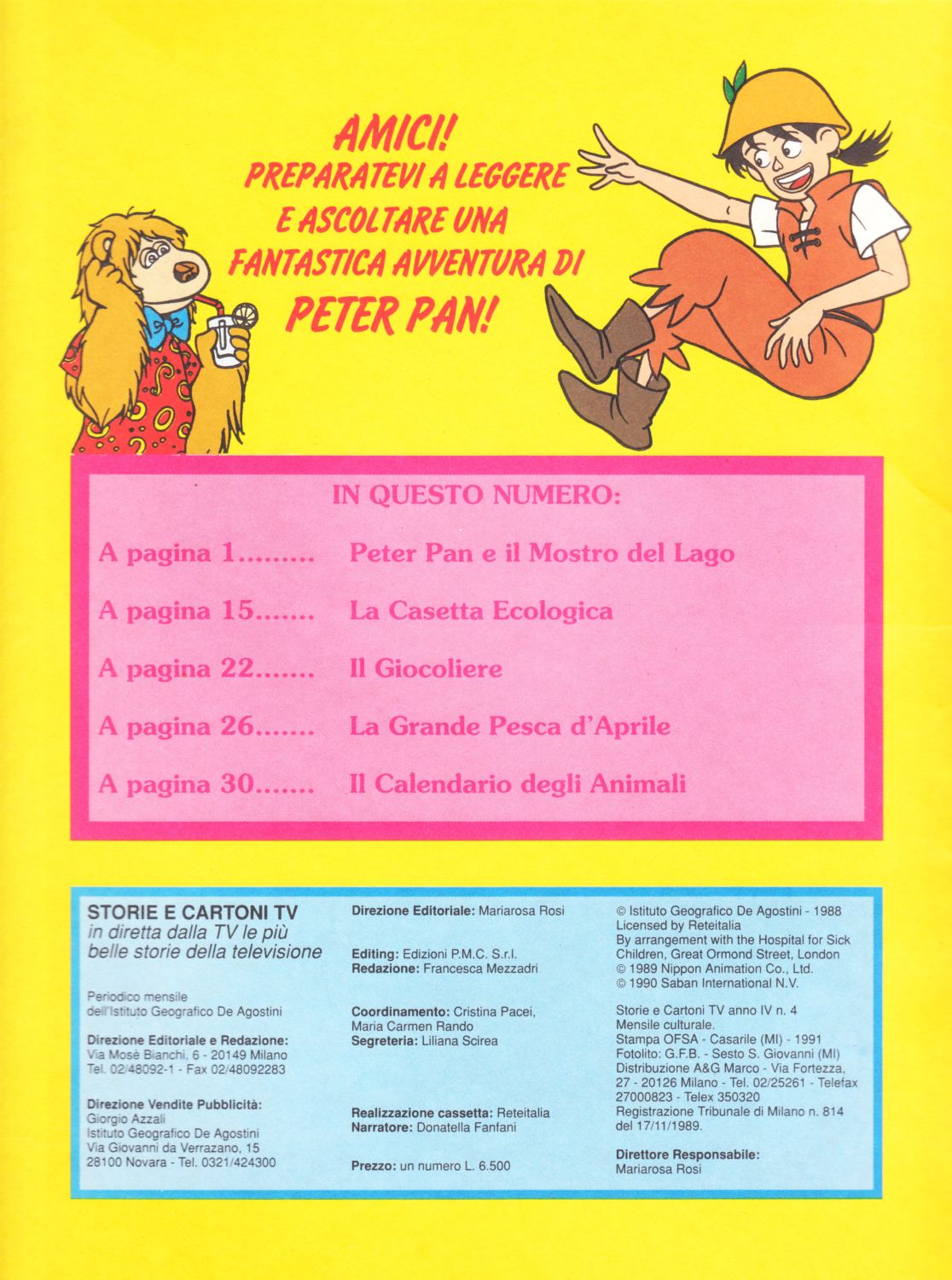 AMICI!
PREPARATEVI A LEGGERE
E ASCOLTARE UNA
FANTASTICA AVVENTURA DI
PETER PAN!

IN QUESTO NUMERO:

A pagina 1......... Peter Pan e il Mostro del Lago

A pagina 15....... La Casetta Ecologica

A pagina 22....... Il Giocoliere

A pagina 26....... La Grande Pesca d'Aprile

A pagina 30....... Il Calendario degli Animali

STORIE E CARTONI TV
in diretta dalla TV le più belle storie della televisione

Periodico mensile dell'Istituto Geografico De Agostini

Direzione Editoriale e Redazione:
Via Mosè Bianchi, 6 - 20149 Milano
Tel. 02/48092-1 - Fax 02/48092283

Direzione Vendite Pubblicità:
Giorgio Azzali
Istituto Geografico De Agostini
Via Giovanni da Verrazano, 15
28100 Novara - Tel. 0321/424300

Direzione Editoriale: Mariarosa Rosi

Editing: Edizioni P.M.C. S.r.l.
Redazione: Francesca Mezzadri

Coordinamento: Cristina Pacei, Maria Carmen Rando
Segreteria: Liliana Scirea

Realizzazione cassetta: Reteitalia
Narratore: Donatella Fanfani

Prezzo: un numero L. 6.500

© Istituto Geografico De Agostini - 1988
Licensed by Reteitalia
By arrangement with the Hospital for Sick Children, Great Ormond Street, London
© 1989 Nippon Animation Co., Ltd.
© 1990 Saban International N.V.

Storie e Cartoni TV anno IV n. 4
Mensile culturale.
Stampa OFSA - Casarile (MI) - 1991
Fotolito: G.F.B. - Sesto S. Giovanni (MI)
Distribuzione A&G Marco - Via Fortezza, 27 - 20126 Milano - Tel. 02/25261 - Telefax 27000823 - Telex 350320
Registrazione Tribunale di Milano n. 814 del 17/11/1989.

Direttore Responsabile:
Mariarosa Rosi